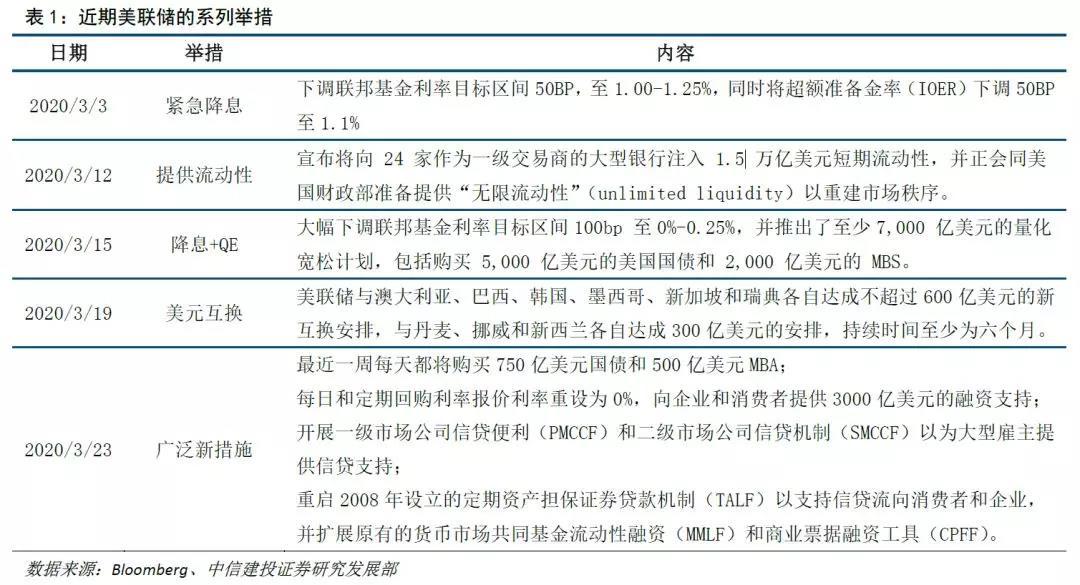 表 1：近期美联储的系列举措

| 日期 | 举措 | 内容 |
|---|---|---|
| 2020/3/3 | 紧急降息 | 下调联邦基金利率目标区间 50BP，至 1.00-1.25%，同时将超额准备金率（IOER）下调 50BP 至 1.1% |
| 2020/3/12 | 提供流动性 | 宣布将向 24 家作为一级交易商的大型银行注入 1.5 万亿美元短期流动性，并正会同美国财政部准备提供“无限流动性”（unlimited liquidity）以重建市场秩序。 |
| 2020/3/15 | 降息+QE | 大幅下调联邦基金利率目标区间 100bp 至 0%-0.25%，并推出了至少 7,000 亿美元的量化宽松计划，包括购买 5,000 亿美元的美国国债和 2,000 亿美元的 MBS。 |
| 2020/3/19 | 美元互换 | 美联储与澳大利亚、巴西、韩国、墨西哥、新加坡和瑞典各自达成不超过 600 亿美元的新互换安排，与丹麦、挪威和新西兰各自达成 300 亿美元的安排，持续时间至少为六个月。 |
| 2020/3/23 | 广泛新措施 | 最近一周每天都将购买 750 亿美元国债和 500 亿美元 MBA；<br>每日和定期回购利率报价利率重设为 0%，向企业和消费者提供 3000 亿美元的融资支持；<br>开展一级市场公司信贷便利（PMCCF）和二级市场公司信贷机制（SMCCF）以为大型雇主提供信贷支持；<br>重启 2008 年设立的定期资产担保证券贷款机制（TALF）以支持信贷流向消费者和企业，并扩展原有的货币市场共同基金流动性融资（MMLF）和商业票据融资工具（CPFF）。 |

数据来源：Bloomberg、中信建投证券研究发展部